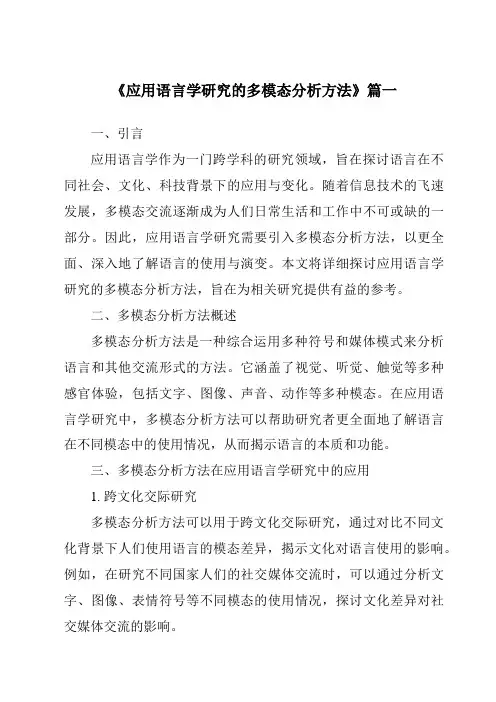 《应用语言学研究的多模态分析方法》篇一

一、引言

应用语言学作为一门跨学科的研究领域，旨在探讨语言在不同社会、文化、科技背景下的应用与变化。随着信息技术的飞速发展，多模态交流逐渐成为人们日常生活和工作中不可或缺的一部分。因此，应用语言学研究需要引入多模态分析方法，以更全面、深入地了解语言的使用与演变。本文将详细探讨应用语言学研究的多模态分析方法，旨在为相关研究提供有益的参考。

二、多模态分析方法概述

多模态分析方法是一种综合运用多种符号和媒体模式来分析语言和其他交流形式的方法。它涵盖了视觉、听觉、触觉等多种感官体验，包括文字、图像、声音、动作等多种模态。在应用语言学研究中，多模态分析方法可以帮助研究者更全面地了解语言在不同模态中的使用情况，从而揭示语言的本质和功能。

三、多模态分析方法在应用语言学研究中的应用

1. 跨文化交际研究

多模态分析方法可以用于跨文化交际研究，通过对比不同文化背景下人们使用语言的模态差异，揭示文化对语言使用的影响。例如，在研究不同国家人们的社交媒体交流时，可以通过分析文字、图像、表情符号等不同模态的使用情况，探讨文化差异对社交媒体交流的影响。